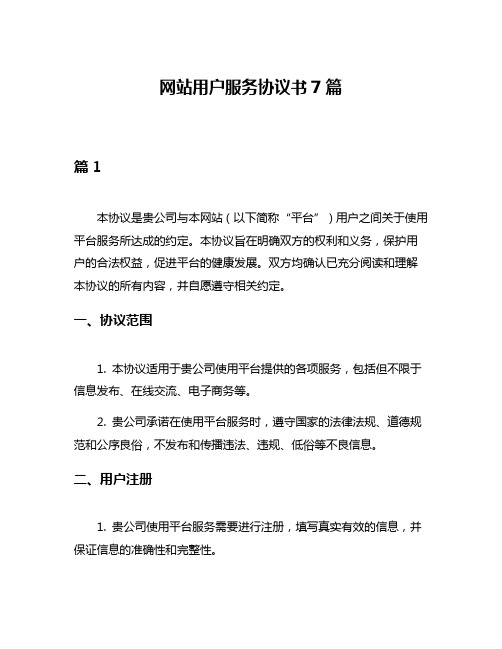 网站用户服务协议书 7 篇

篇 1

本协议是贵公司与本网站（以下简称“平台”）用户之间关于使用平台服务所达成的约定。本协议旨在明确双方的权利和义务，保护用户的合法权益，促进平台的健康发展。双方均确认已充分阅读和理解本协议的所有内容，并自愿遵守相关约定。

一、协议范围

1. 本协议适用于贵公司使用平台提供的各项服务，包括但不限于信息发布、在线交流、电子商务等。

2. 贵公司承诺在使用平台服务时，遵守国家的法律法规、道德规范和公序良俗，不发布和传播违法、违规、低俗等不良信息。

二、用户注册

1. 贵公司使用平台服务需要进行注册，填写真实有效的信息，并保证信息的准确性和完整性。